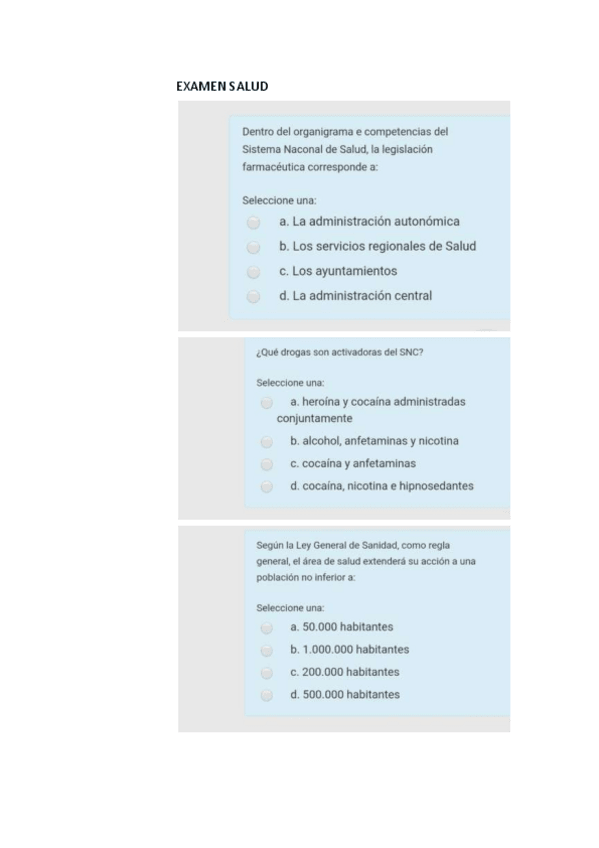 EXAMEN SALUD

Dentro del organigrama e competencias del Sistema Naconal de Salud, la legislación farmacéutica corresponde a:

Seleccione una:
a. La administración autonómica
b. Los servicios regionales de Salud
c. Los ayuntamientos
d. La administración central

¿Qué drogas son activadoras del SNC?

Seleccione una:
a. heroína y cocaína administradas conjuntamente
b. alcohol, anfetaminas y nicotina
c. cocaína y anfetaminas
d. cocaína, nicotina e hipnosedantes

Según la Ley General de Sanidad, como regla general, el área de salud extenderá su acción a una población no inferior a:

Seleccione una:
a. 50.000 habitantes
b. 1.000.000 habitantes
c. 200.000 habitantes
d. 500.000 habitantes